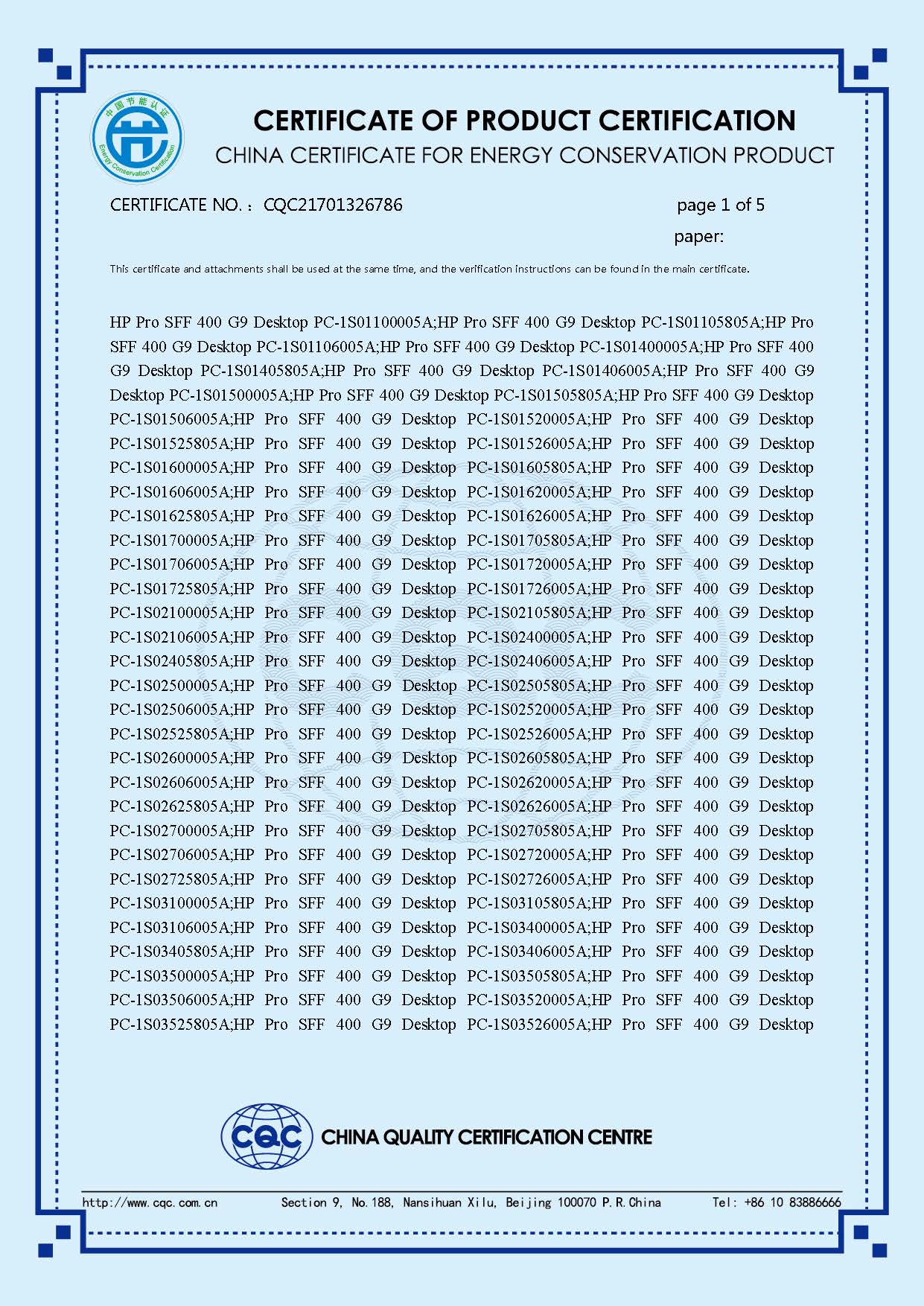 中国节能认证
Energy Conservation Certification

CERTIFICATE OF PRODUCT CERTIFICATION
CHINA CERTIFICATE FOR ENERGY CONSERVATION PRODUCT

CERTIFICATE NO.： CQC21701326786 page 1 of 5
paper:

This certificate and attachments shall be used at the same time, and the verification instructions can be found in the main certificate.

HP Pro SFF 400 G9 Desktop PC-1S01100005A;HP Pro SFF 400 G9 Desktop PC-1S01105805A;HP Pro SFF 400 G9 Desktop PC-1S01106005A;HP Pro SFF 400 G9 Desktop PC-1S01400005A;HP Pro SFF 400 G9 Desktop PC-1S01405805A;HP Pro SFF 400 G9 Desktop PC-1S01406005A;HP Pro SFF 400 G9 Desktop PC-1S01500005A;HP Pro SFF 400 G9 Desktop PC-1S01505805A;HP Pro SFF 400 G9 Desktop PC-1S01506005A;HP Pro SFF 400 G9 Desktop PC-1S01520005A;HP Pro SFF 400 G9 Desktop PC-1S01525805A;HP Pro SFF 400 G9 Desktop PC-1S01526005A;HP Pro SFF 400 G9 Desktop PC-1S01600005A;HP Pro SFF 400 G9 Desktop PC-1S01605805A;HP Pro SFF 400 G9 Desktop PC-1S01606005A;HP Pro SFF 400 G9 Desktop PC-1S01620005A;HP Pro SFF 400 G9 Desktop PC-1S01625805A;HP Pro SFF 400 G9 Desktop PC-1S01626005A;HP Pro SFF 400 G9 Desktop PC-1S01700005A;HP Pro SFF 400 G9 Desktop PC-1S01705805A;HP Pro SFF 400 G9 Desktop PC-1S01706005A;HP Pro SFF 400 G9 Desktop PC-1S01720005A;HP Pro SFF 400 G9 Desktop PC-1S01725805A;HP Pro SFF 400 G9 Desktop PC-1S01726005A;HP Pro SFF 400 G9 Desktop PC-1S02100005A;HP Pro SFF 400 G9 Desktop PC-1S02105805A;HP Pro SFF 400 G9 Desktop PC-1S02106005A;HP Pro SFF 400 G9 Desktop PC-1S02400005A;HP Pro SFF 400 G9 Desktop PC-1S02405805A;HP Pro SFF 400 G9 Desktop PC-1S02406005A;HP Pro SFF 400 G9 Desktop PC-1S02500005A;HP Pro SFF 400 G9 Desktop PC-1S02505805A;HP Pro SFF 400 G9 Desktop PC-1S02506005A;HP Pro SFF 400 G9 Desktop PC-1S02520005A;HP Pro SFF 400 G9 Desktop PC-1S02525805A;HP Pro SFF 400 G9 Desktop PC-1S02526005A;HP Pro SFF 400 G9 Desktop PC-1S02600005A;HP Pro SFF 400 G9 Desktop PC-1S02605805A;HP Pro SFF 400 G9 Desktop PC-1S02606005A;HP Pro SFF 400 G9 Desktop PC-1S02620005A;HP Pro SFF 400 G9 Desktop PC-1S02625805A;HP Pro SFF 400 G9 Desktop PC-1S02626005A;HP Pro SFF 400 G9 Desktop PC-1S02700005A;HP Pro SFF 400 G9 Desktop PC-1S02705805A;HP Pro SFF 400 G9 Desktop PC-1S02706005A;HP Pro SFF 400 G9 Desktop PC-1S02720005A;HP Pro SFF 400 G9 Desktop PC-1S02725805A;HP Pro SFF 400 G9 Desktop PC-1S02726005A;HP Pro SFF 400 G9 Desktop PC-1S03100005A;HP Pro SFF 400 G9 Desktop PC-1S03105805A;HP Pro SFF 400 G9 Desktop PC-1S03106005A;HP Pro SFF 400 G9 Desktop PC-1S03400005A;HP Pro SFF 400 G9 Desktop PC-1S03405805A;HP Pro SFF 400 G9 Desktop PC-1S03406005A;HP Pro SFF 400 G9 Desktop PC-1S03500005A;HP Pro SFF 400 G9 Desktop PC-1S03505805A;HP Pro SFF 400 G9 Desktop PC-1S03506005A;HP Pro SFF 400 G9 Desktop PC-1S03520005A;HP Pro SFF 400 G9 Desktop PC-1S03525805A;HP Pro SFF 400 G9 Desktop PC-1S03526005A;HP Pro SFF 400 G9 Desktop

CQC CHINA QUALITY CERTIFICATION CENTRE

http://www.cqc.com.cn Section 9, No.188, Nansihuan Xilu, Beijing 100070 P.R.China Tel: +86 10 83886666